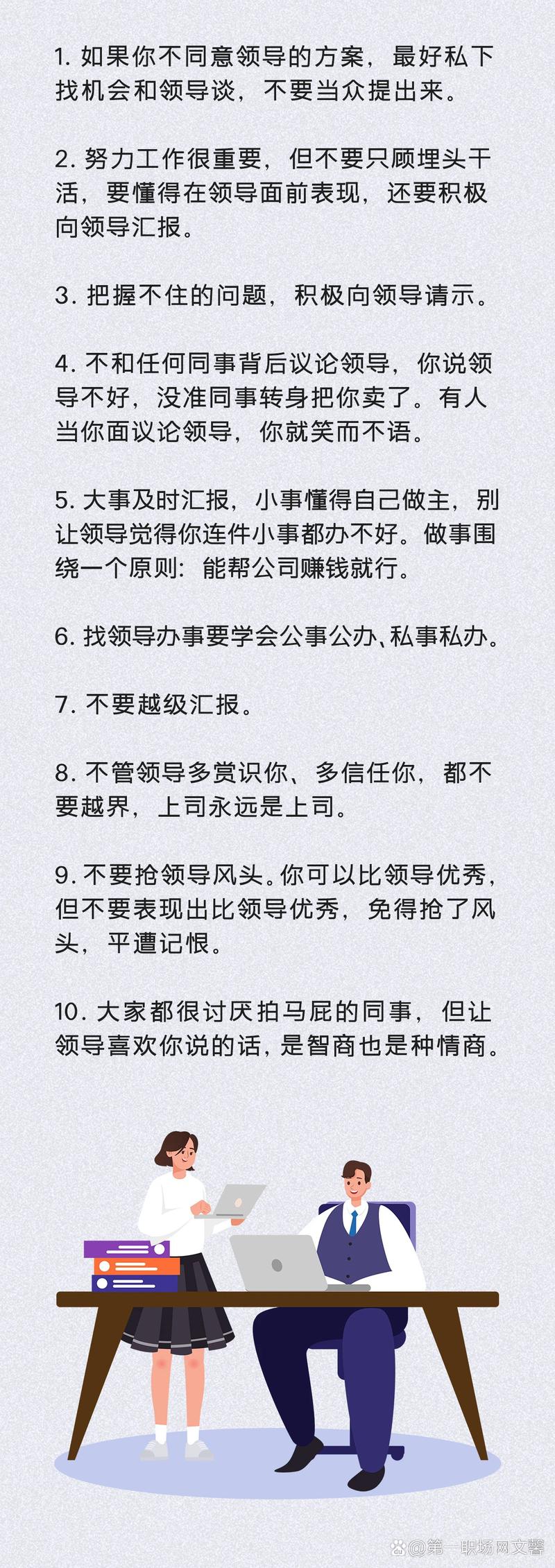 1. 如果你不同意领导的方案，最好私下找机会和领导谈，不要当众提出来。

2. 努力工作很重要，但不要只顾埋头干活，要懂得在领导面前表现，还要积极向领导汇报。

3. 把握不住的问题，积极向领导请示。

4. 不和任何同事背后议论领导，你说领导不好，没准同事转身把你卖了。有人当你面议论领导，你就笑而不语。

5. 大事及时汇报，小事懂得自己做主，别让领导觉得你连件小事都办不好。做事围绕一个原则：能帮公司赚钱就行。

6. 找领导办事要学会公事公办、私事私办。

7. 不要越级汇报。

8. 不管领导多赏识你、多信任你，都不要越界，上司永远是上司。

9. 不要抢领导风头。你可以比领导优秀，但不要表现出比领导优秀，免得抢了风头，平遭记恨。

10. 大家都很讨厌拍马屁的同事，但让领导喜欢你说的话，是智商也是种情商。

@第一职场网文馨